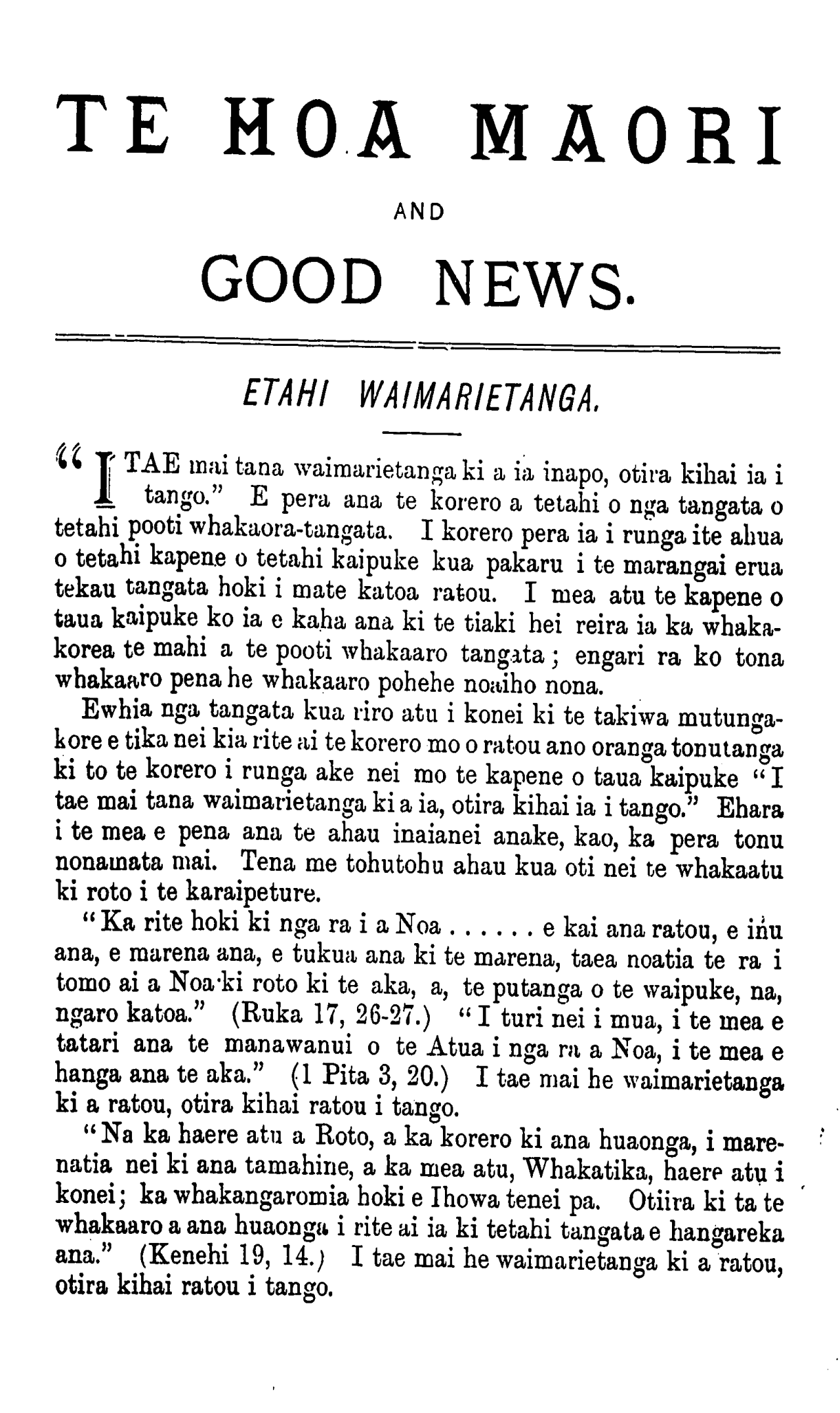 TE HOA MAORI

AND

GOOD NEWS.

ETAHI WAIMARIETANGA.

"I TAE mai tana waimarietanga ki a ia inapo, otira kihai ia i tango." E pera ana te korero a tetahi o nga tangata o tetahi pooti whakaora-tangata. I korero pera ia i runga ite ahua o tetahi kapene o tetahi kaipuke kua pakaru i te marangai erua tekau tangata hoki i mate katoa ratou. I mea atu te kapene o taua kaipuke ko ia e kaha ana ki te tiaki hei reira ia ka whakakorea te mahi a te pooti whakaaro tangata; engari ra ko tona whakaaro pena he whakaaro pohehe noaiho nona.

Ewhia nga tangata kua riro atu i konei ki te takiwa mutungakore e tika nei kia rite ai te korero mo o ratou ano oranga tonutanga ki to te korero i runga ake nei mo te kapene o taua kaipuke "I tae mai tana waimarietanga ki a ia, otira kihai ia i tango." Ehara i te mea e pena ana te ahau inaianei anake, kao, ka pera tonu nonamata mai. Tena me tohutohu ahau kua oti nei te whakaatu ki roto i te karaipeture.

"Ka rite hoki ki nga ra i a Noa . . . . . . e kai ana ratou, e inu ana, e marena ana, e tukua ana ki te marena, taea noatia te ra i tomo ai a Noa ki roto ki te aka, a, te putanga o te waipuke, na, ngaro katoa." (Ruka 17, 26-27.) "I turi nei i mua, i te mea e tatari ana te manawanui o te Atua i nga ra a Noa, i te mea e hanga ana te aka." (1 Pita 3, 20.) I tae mai he waimarietanga ki a ratou, otira kihai ratou i tango.

"Na ka haere atu a Roto, a ka korero ki ana huaonga, i marenatia nei ki ana tamahine, a ka mea atu, Whakatika, haere atu i konei; ka whakangaromia hoki e Ihowa tenei pa. Otiira ki ta te whakaaro a ana huaonga i rite ai ia ki tetahi tangata e hangareka ana." (Kenehi 19, 14.) I tae mai he waimarietanga ki a ratou, otira kihai ratou i tango.